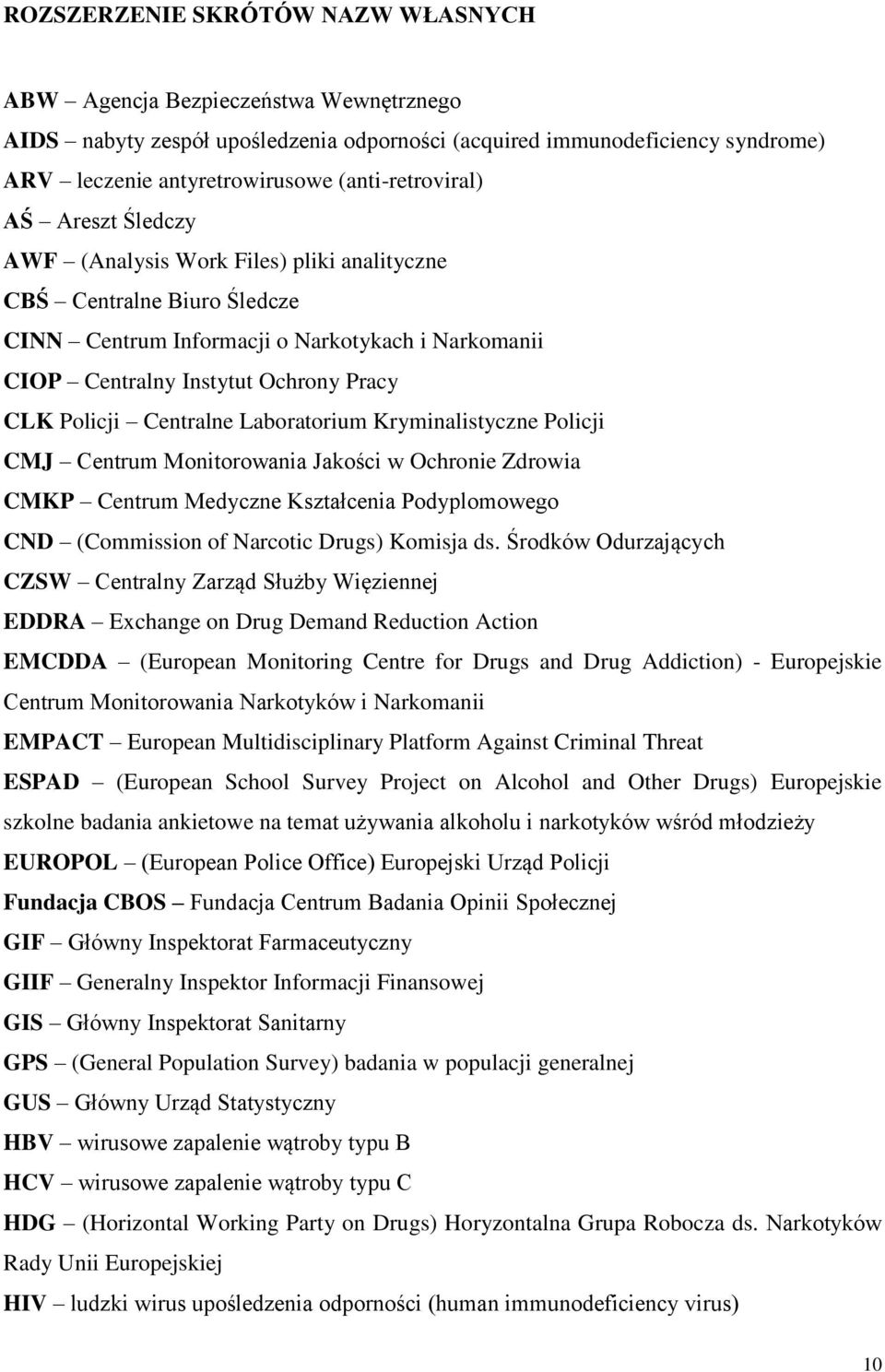 ROZSZERZENIE SKRÓTÓW NAZW WŁASNYCH

ABW – Agencja Bezpieczeństwa Wewnętrznego
AIDS – nabyty zespół upośledzenia odporności (acquired immunodeficiency syndrome)
ARV – leczenie antyretrowirusowe (anti-retroviral)
AŚ – Areszt Śledczy
AWF – (Analysis Work Files) pliki analityczne
CBŚ – Centralne Biuro Śledcze
CINN – Centrum Informacji o Narkotykach i Narkomanii
CIOP – Centralny Instytut Ochrony Pracy
CLK Policji – Centralne Laboratorium Kryminalistyczne Policji
CMJ – Centrum Monitorowania Jakości w Ochronie Zdrowia
CMKP – Centrum Medyczne Kształcenia Podyplomowego
CND – (Commission of Narcotic Drugs) Komisja ds. Środków Odurzających
CZSW – Centralny Zarząd Służby Więziennej
EDDRA – Exchange on Drug Demand Reduction Action
EMCDDA – (European Monitoring Centre for Drugs and Drug Addiction) - Europejskie Centrum Monitorowania Narkotyków i Narkomanii
EMPACT – European Multidisciplinary Platform Against Criminal Threat
ESPAD – (European School Survey Project on Alcohol and Other Drugs) Europejskie szkolne badania ankietowe na temat używania alkoholu i narkotyków wśród młodzieży
EUROPOL – (European Police Office) Europejski Urząd Policji
Fundacja CBOS – Fundacja Centrum Badania Opinii Społecznej
GIF – Główny Inspektorat Farmaceutyczny
GIIF – Generalny Inspektor Informacji Finansowej
GIS – Główny Inspektorat Sanitarny
GPS – (General Population Survey) badania w populacji generalnej
GUS – Główny Urząd Statystyczny
HBV – wirusowe zapalenie wątroby typu B
HCV – wirusowe zapalenie wątroby typu C
HDG – (Horizontal Working Party on Drugs) Horyzontalna Grupa Robocza ds. Narkotyków Rady Unii Europejskiej
HIV – ludzki wirus upośledzenia odporności (human immunodeficiency virus)

10